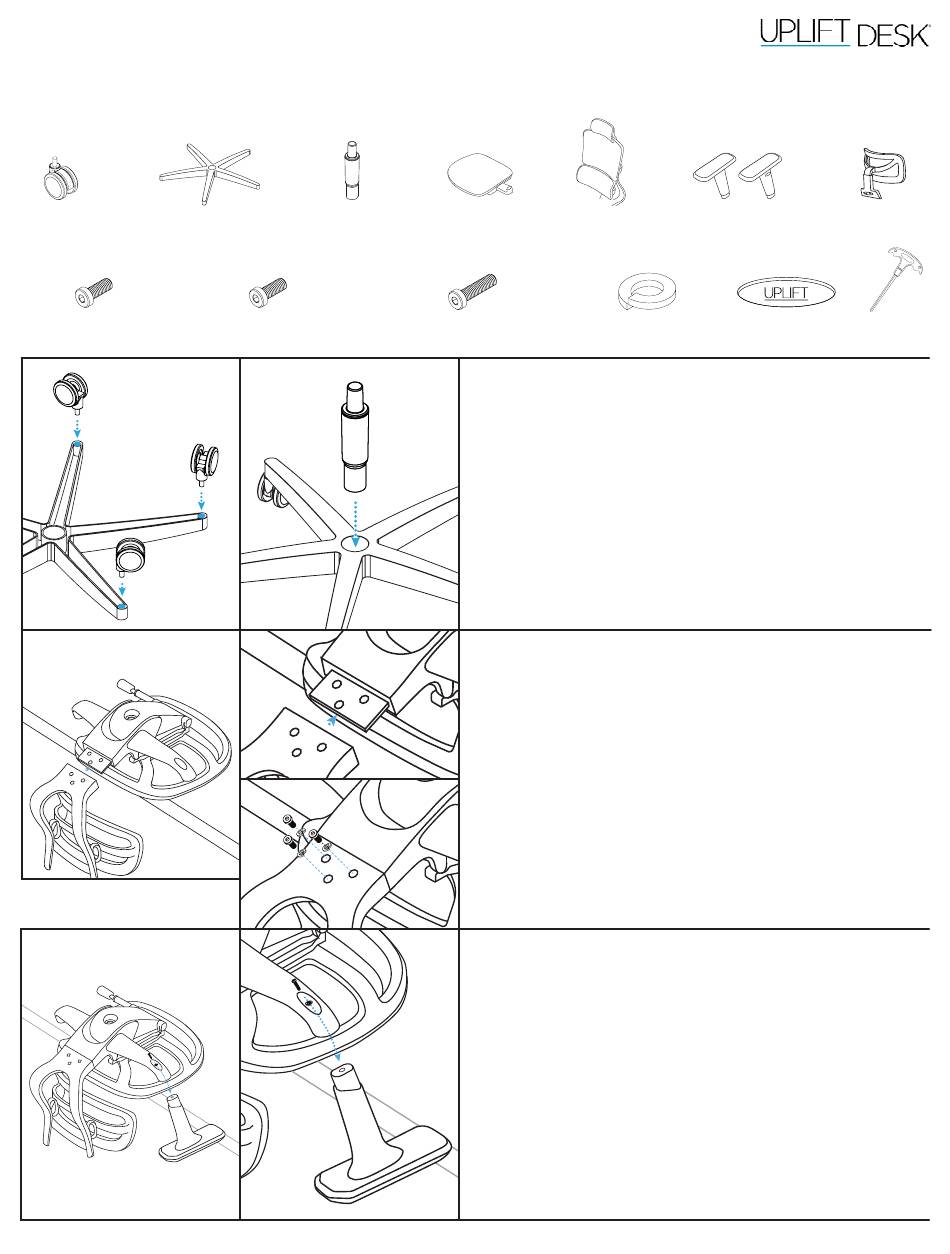 UPLIFT DESK

UPLIFT